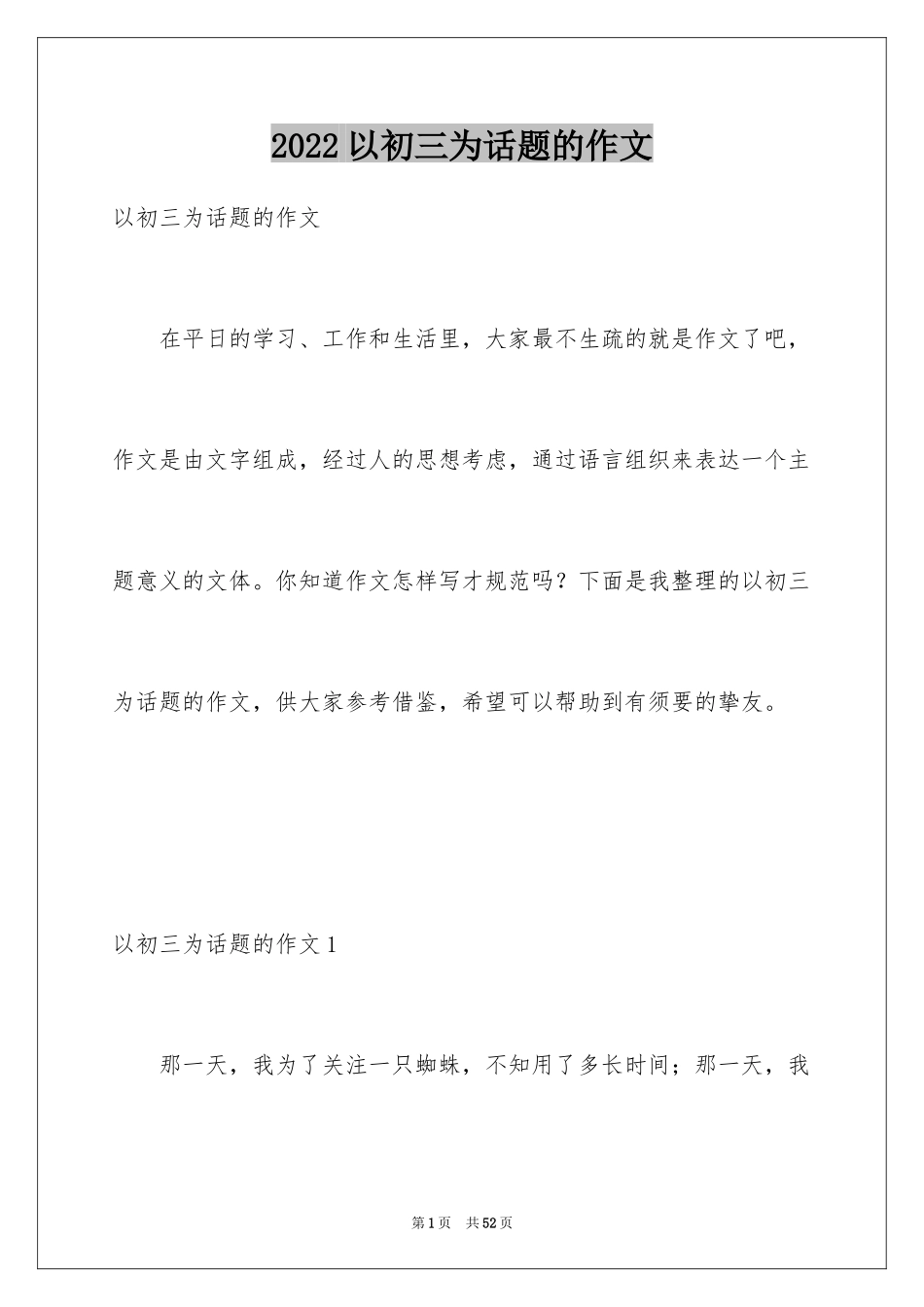 2022 以初三为话题的作文

以初三为话题的作文

在平日的学习、工作和生活里，大家最不生疏的就是作文了吧，作文是由文字组成，经过人的思想考虑，通过语言组织来表达一个主题意义的文体。你知道作文怎样写才规范吗？下面是我整理的以初三为话题的作文，供大家参考借鉴，希望可以帮助到有须要的挚友。

以初三为话题的作文 1

那一天，我为了关注一只蜘蛛，不知用了多长时间；那一天，我

第 1 页　共 52 页